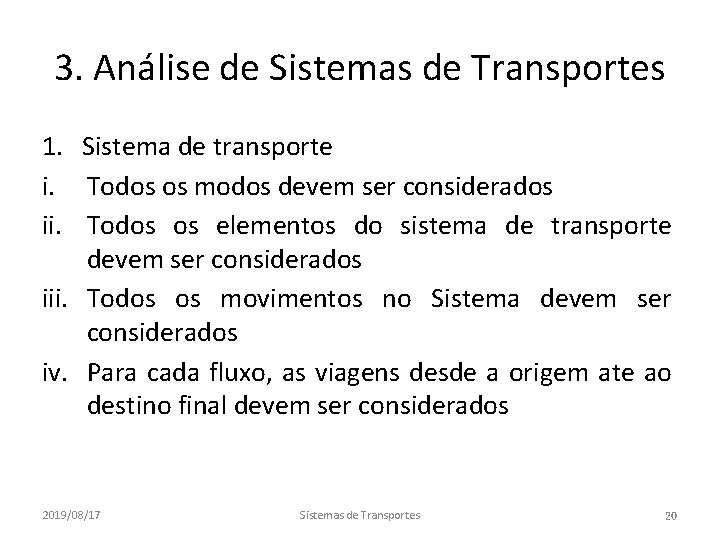 3. Análise de Sistemas de Transportes

1. Sistema de transporte

i. Todos os modos devem ser considerados

ii. Todos os elementos do sistema de transporte devem ser considerados

iii. Todos os movimentos no Sistema devem ser considerados

iv. Para cada fluxo, as viagens desde a origem ate ao destino final devem ser considerados

2019/08/17 Sistemas de Transportes 20